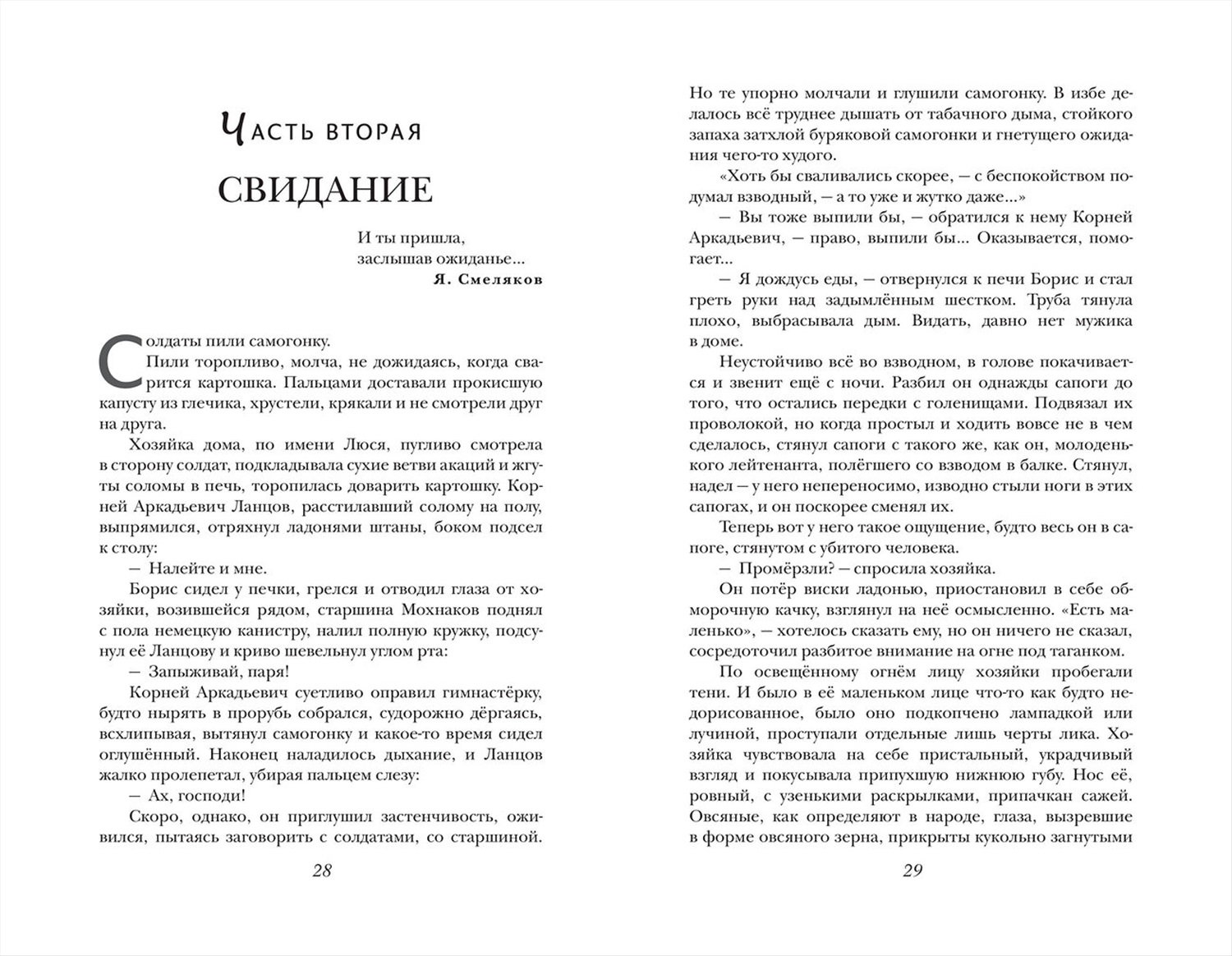 Часть вторая

СВИДАНИЕ

И ты пришла,
заслышав ожиданье...
Я. Смеляков

Солдаты пили самогонку.

Пили торопливо, молча, не дожидаясь, когда сварится картошка. Пальцами доставали прокисшую капусту из глечика, хрустели, крякали и не смотрели друг на друга.

Хозяйка дома, по имени Люся, пугливо смотрела в сторону солдат, подкладывала сухие ветви акаций и жгуты соломы в печь, торопилась доварить картошку. Корней Аркадьевич Ланцов, расстилавший солому на полу, выпрямился, отряхнул ладонями штаны, боком подсел к столу:

— Налейте и мне.

Борис сидел у печки, грелся и отводил глаза от хозяйки, возившейся рядом, старшина Мохнаков поднял с пола немецкую канистру, налил полную кружку, подсунул её Ланцову и криво шевельнул углом рта:

— Запыживай, паря!

Корней Аркадьевич суетливо оправил гимнастёрку, будто нырять в прорубь собрался, судорожно дёргаясь, всхлипывая, вытянул самогонку и какое-то время сидел оглушённый. Наконец наладилось дыхание, и Ланцов жалко пролепетал, убирая пальцем слезу:

— Ах, господи!

Скоро, однако, он приглушил застенчивость, оживился, пытаясь заговорить с солдатами, со старшиной.

28

Но те упорно молчали и глушили самогонку. В избе делалось всё труднее дышать от табачного дыма, стойкого запаха затхлой буряковой самогонки и гнетущего ожидания чего-то худого.

«Хоть бы сваливались скорее, — с беспокойством подумал взводный, — а то уже и жутко даже...»

— Вы тоже выпили бы, — обратился к нему Корней Аркадьевич, — право, выпили бы... Оказывается, помогает...

— Я дождусь еды, — отвернулся к печи Борис и стал греть руки над задымлённым шестком. Труба тянула плохо, выбрасывала дым. Видать, давно нет мужика в доме.

Неустойчиво всё во взводном, в голове покачивается и звенит ещё с ночи. Разбил он однажды сапоги до того, что остались передки с голенищами. Подвязал их проволокой, но когда простыл и ходить вовсе не в чем сделалось, стянул сапоги с такого же, как он, молоденького лейтенанта, полёгшего со взводом в балке. Стянул, надел — у него непереносимо, изводно стыли ноги в этих сапогах, и он поскорее сменял их.

Теперь вот у него такое ощущение, будто весь он в сапоге, стянутом с убитого человека.

— Промёрзли? — спросила хозяйка.

Он потёр виски ладонью, приостановил в себе обморочную качку, взглянул на неё осмысленно. «Есть маленько», — хотелось сказать ему, но он ничего не сказал, сосредоточил разбитое внимание на огне под таганком.

По освещённому огнём лицу хозяйки пробегали тени. И было в её маленьком лице что-то как будто недорисованное, было оно подкопчено лампадкой или лучиной, проступали отдельные лишь черты лика. Хозяйка чувствовала на себе пристальный, украдчивый взгляд и покусывала припухшую нижнюю губу. Нос её, ровный, с узенькими раскрылками, припачкан сажей. Овсяные, как определяют в народе, глаза, вызревшие в форме овсяного зерна, прикрыты кукольно загнутыми

29